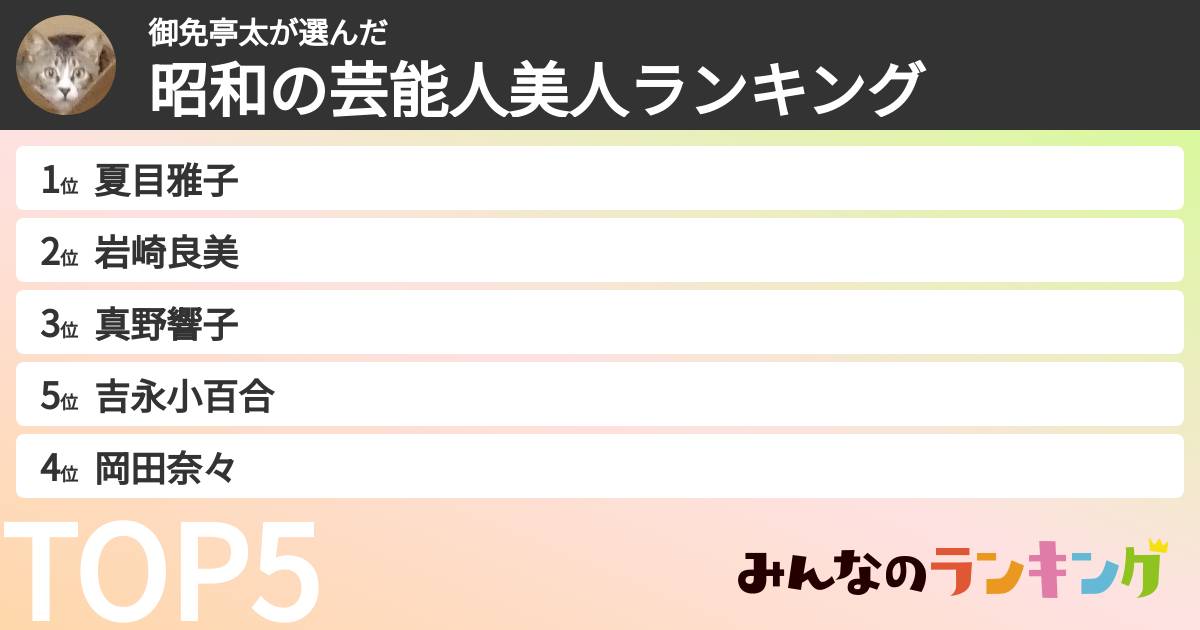 御免亭太が選んだ
昭和の芸能人美人ランキング

1位 夏目雅子
2位 岩崎良美
3位 真野響子
5位 吉永小百合
4位 岡田奈々

TOP5

みんなのランキング